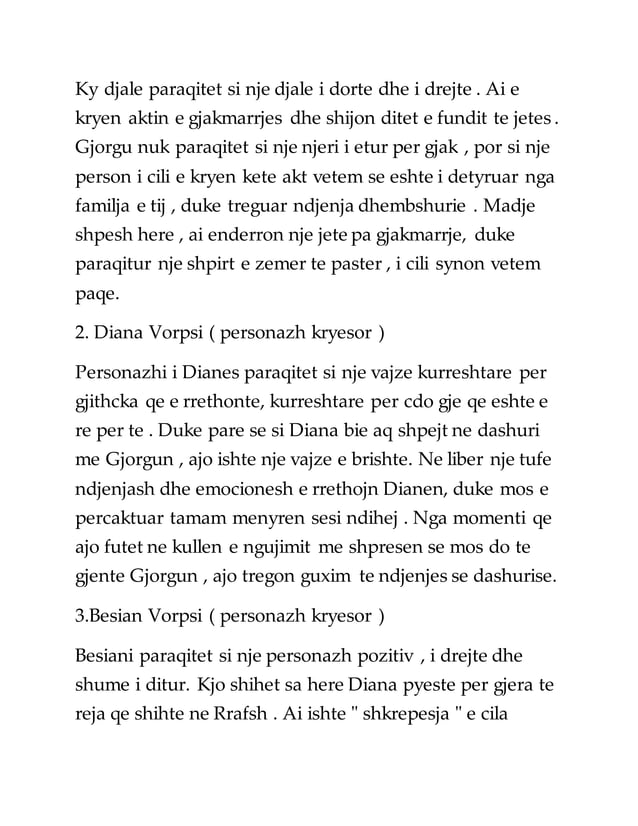 Ky djale paraqitet si nje djale i dorte dhe i drejte . Ai e kryen aktin e gjakmarrjes dhe shijon ditet e fundit te jetes . Gjorgu nuk paraqitet si nje njeri i etur per gjak , por si nje person i cili e kryen kete akt vetem se eshte i detyruar nga familja e tij , duke treguar ndjenja dhembshurie . Madje shpesh here , ai enderron nje jete pa gjakmarrje, duke paraqitur nje shpirt e zemer te paster , i cili synon vetem paqe.

2. Diana Vorpsi ( personazh kryesor )

Personazhi i Dianes paraqitet si nje vajze kurreshtare per gjithcka qe e rrethonte, kurreshtare per cdo gje qe eshte e re per te . Duke pare se si Diana bie aq shpejt ne dashuri me Gjorgun , ajo ishte nje vajze e brishte. Ne liber nje tufe ndjenjash dhe emocionesh e rrethojn Dianen, duke mos e percaktuar tamam menyren sesi ndihej . Nga momenti qe ajo futet ne kullen e ngujimit me shpresen se mos do te gjente Gjorgun , ajo tregon guxim te ndjenjes se dashurise.

3.Besian Vorpsi ( personazh kryesor )

Besiani paraqitet si nje personazh pozitiv , i drejte dhe shume i ditur. Kjo shihet sa here Diana pyeste per gjera te reja qe shihte ne Rrafsh . Ai ishte " shkrepesja " e cila